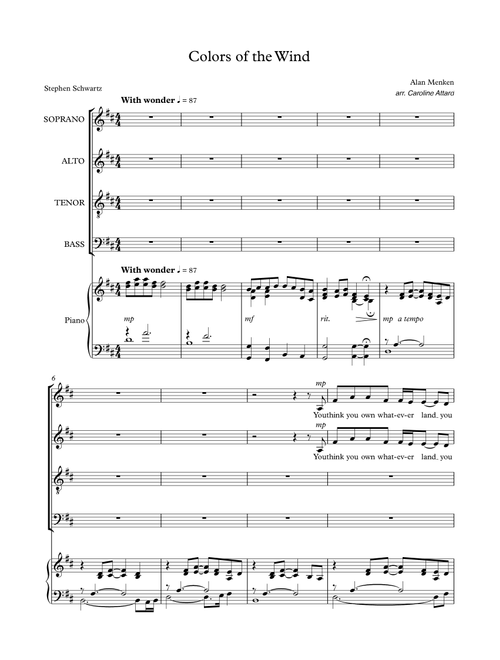 Colors of the Wind

Stephen Schwartz

Alan Menken
arr. Caroline Attaro

With wonder ♩ = 87

SOPRANO

ALTO

TENOR

BASS

With wonder ♩ = 87

Piano

mp

mf

rit.

mp a tempo

6

mp

Youthink you own what-ev-er land, you

mp

Youthink you own what-ev-er land, you